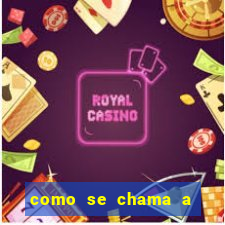 ROYAL CASINO

como se chama a